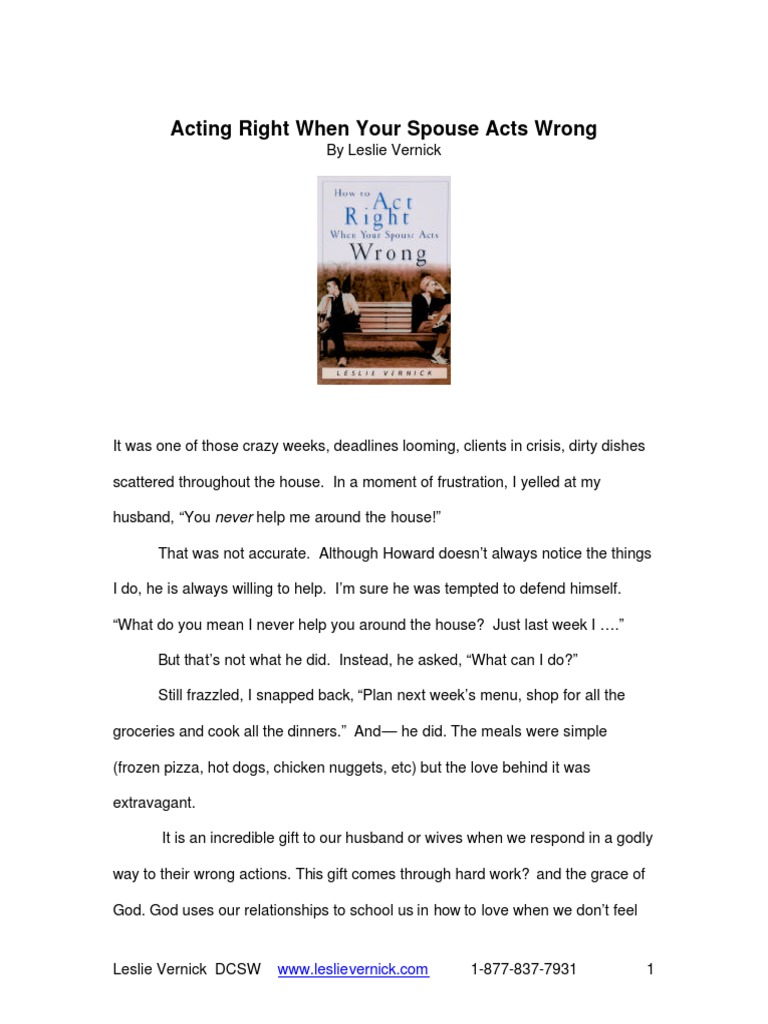 Acting Right When Your Spouse Acts Wrong
By Leslie Vernick

How to
Act
Right
When Your Spouse Acts
Wrong

LESLIE VERNICK

It was one of those crazy weeks, deadlines looming, clients in crisis, dirty dishes scattered throughout the house. In a moment of frustration, I yelled at my husband, "You never help me around the house!"

That was not accurate. Although Howard doesn't always notice the things I do, he is always willing to help. I'm sure he was tempted to defend himself. "What do you mean I never help you around the house? Just last week I …."

But that's not what he did. Instead, he asked, "What can I do?"

Still frazzled, I snapped back, "Plan next week's menu, shop for all the groceries and cook all the dinners." And— he did. The meals were simple (frozen pizza, hot dogs, chicken nuggets, etc) but the love behind it was extravagant.

It is an incredible gift to our husband or wives when we respond in a godly way to their wrong actions. This gift comes through hard work? and the grace of God. God uses our relationships to school us in how to love when we don't feel

Leslie Vernick DCSW www.leslievernick.com 1-877-837-7931 1